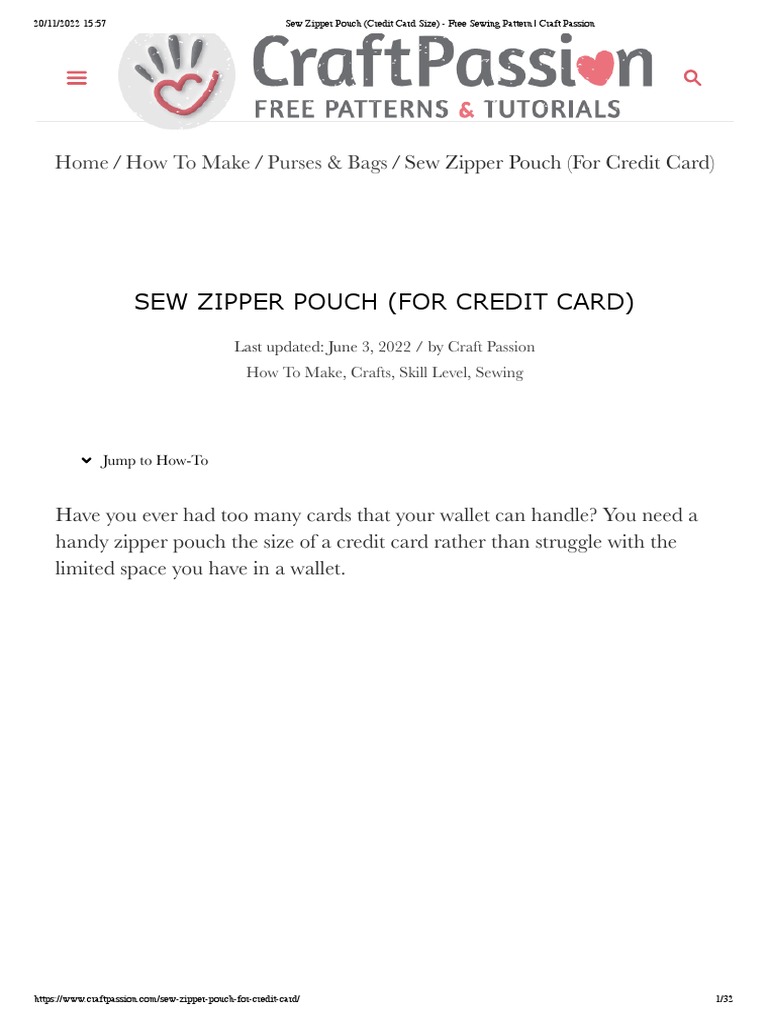 20/11/2022 15:57 Sew Zipper Pouch (Credit Card Size) - Free Sewing Pattern | Craft Passion

CraftPassion
FREE PATTERNS & TUTORIALS

Home / How To Make / Purses & Bags / Sew Zipper Pouch (For Credit Card)

SEW ZIPPER POUCH (FOR CREDIT CARD)

Last updated: June 3, 2022 / by Craft Passion
How To Make, Crafts, Skill Level, Sewing

Jump to How-To

Have you ever had too many cards that your wallet can handle? You need a handy zipper pouch the size of a credit card rather than struggle with the limited space you have in a wallet.

https://www.craftpassion.com/sew-zipper-pouch-for-credit-card/ 1/32